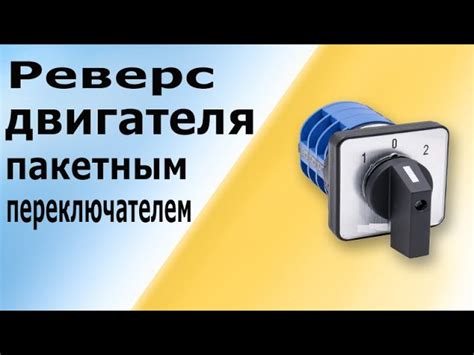 Реверс двигателя пакетным переключателем

1 0 2